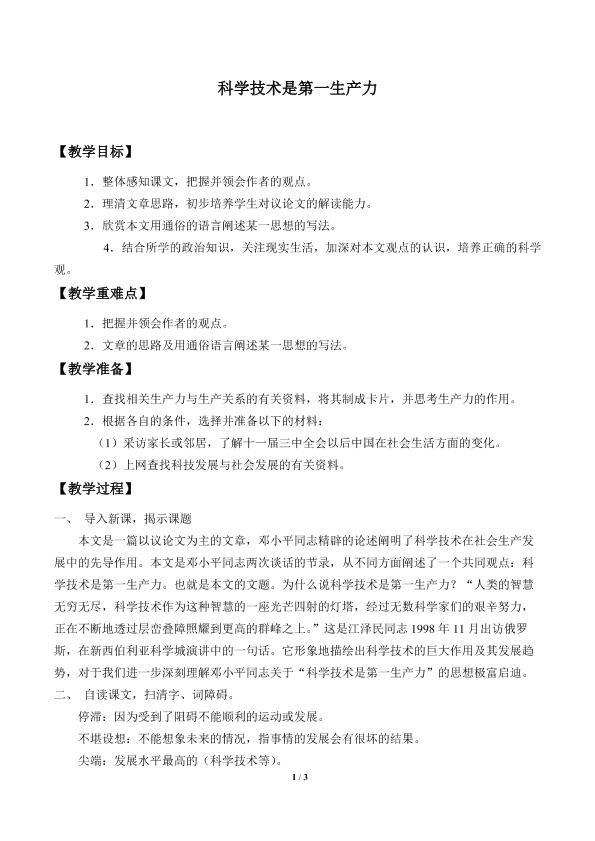 科学技术是第一生产力

【教学目标】

1．整体感知课文，把握并领会作者的观点。

2．理清文章思路，初步培养学生对议论文的解读能力。

3．欣赏本文用通俗的语言阐述某一思想的写法。

4．结合所学的政治知识，关注现实生活，加深对本文观点的认识，培养正确的科学观。

【教学重难点】

1．把握并领会作者的观点。

2．文章的思路及用通俗语言阐述某一思想的写法。

【教学准备】

1．查找相关生产力与生产关系的有关资料，将其制成卡片，并思考生产力的作用。

2．根据各自的条件，选择并准备以下的材料：

（1）采访家长或邻居，了解十一届三中全会以后中国在社会生活方面的变化。

（2）上网查找科技发展与社会发展的有关资料。

【教学过程】

一、 导入新课，揭示课题

本文是一篇以议论文为主的文章，邓小平同志精辟的论述阐明了科学技术在社会生产发展中的先导作用。本文是邓小平同志两次谈话的节录，从不同方面阐述了一个共同观点：科学技术是第一生产力。也就是本文的文题。为什么说科学技术是第一生产力？“人类的智慧无穷无尽，科学技术作为这种智慧的一座光芒四射的灯塔，经过无数科学家们的艰辛努力，正在不断地透过层峦叠障照耀到更高的群峰之上。”这是江泽民同志1998年11月出访俄罗斯，在新西伯利亚科学城演讲中的一句话。它形象地描绘出科学技术的巨大作用及其发展趋势，对于我们进一步深刻理解邓小平同志关于“科学技术是第一生产力”的思想极富启迪。

二、 自读课文，扫清字、词障碍。

停滞：因为受到了阻碍不能顺利的运动或发展。

不堪设想：不能想象未来的情况，指事情的发展会有很坏的结果。

尖端：发展水平最高的（科学技术等)。

1 / 3